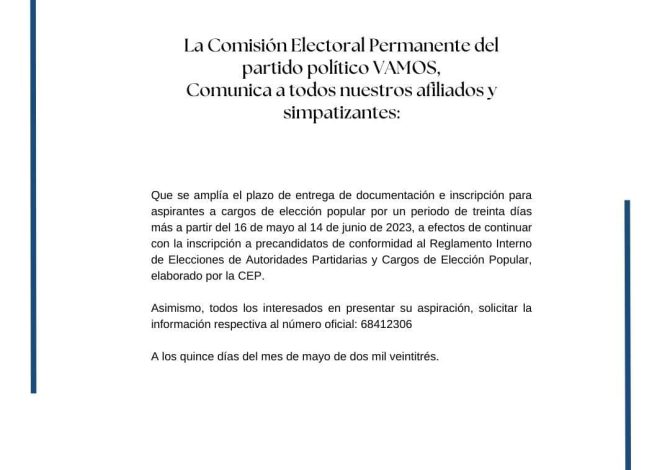 La Comisión Electoral Permanente del partido político VAMOS,
Comunica a todos nuestros afiliados y simpatizantes:

Que se amplía el plazo de entrega de documentación e inscripción para aspirantes a cargos de elección popular por un periodo de treinta días más a partir del 16 de mayo al 14 de junio de 2023, a efectos de continuar con la inscripción a precandidatos de conformidad al Reglamento Interno de Elecciones de Autoridades Partidarias y Cargos de Elección Popular, elaborado por la CEP.

Asimismo, todos los interesados en presentar su aspiración, solicitar la información respectiva al número oficial: 68412306

A los quince días del mes de mayo de dos mil veintitrés.